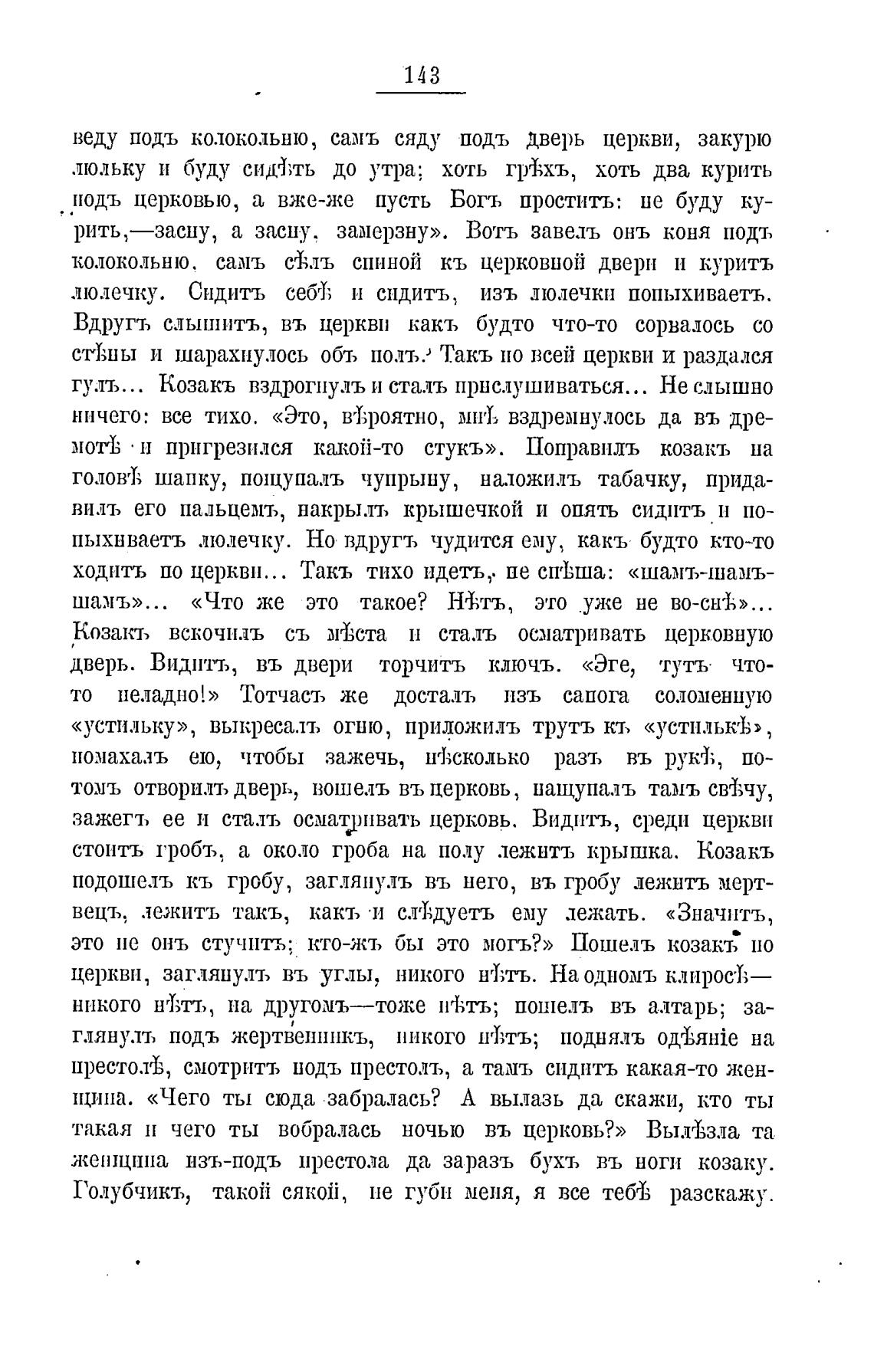 143

веду подъ колокольню, самъ сяду подъ дверь церкви, закурю люльку и буду сидѣть до утра; хоть грѣхъ, хоть два курить подъ церковью, а вже-же пусть Богъ проститъ: не буду курить,—засну, а засну, замерзну». Вотъ завелъ онъ коня подъ колокольню, самъ сѣлъ спиной къ церковной двери и куритъ люлечку. Сидитъ себѣ и сидитъ, изъ люлечки попыхиваетъ. Вдругъ слышитъ, въ церкви какъ будто что-то сорвалось со стѣны и шарахнулось объ полъ. Такъ по всей церкви и раздался гулъ... Козакъ вздрогнулъ и сталъ прислушиваться... Не слышно ничего: все тихо. «Это, вѣроятно, мнѣ вздремнулось да въ дремотѣ и пригрезился какой-то стукъ». Поправилъ козакъ на головѣ шапку, пощупалъ чупрыну, наложилъ табачку, придавилъ его пальцемъ, накрылъ крышечкой и опять сидитъ и попыхиваетъ люлечку. Но вдругъ чудится ему, какъ будто кто-то ходитъ по церкви... Такъ тихо идетъ, не спѣша: «шамъ-шамъ-шамъ»... «Что же это такое? Нѣтъ, это уже не во-снѣ»... Козакъ вскочилъ съ мѣста и сталъ осматривать церковную дверь. Видитъ, въ двери торчитъ ключъ. «Эге, тутъ что-то неладно!» Тотчасъ же досталъ изъ сапога соломенную «устильку», выкресалъ огню, приложилъ трутъ къ «устилькѣ», помахалъ ею, чтобы зажечь, нѣсколько разъ въ рукѣ, потомъ отворилъ дверь, вошелъ въ церковь, нащупалъ тамъ свѣчу, зажегъ ее и сталъ осматривать церковь. Видитъ, среди церкви стоитъ гробъ, а около гроба на полу лежитъ крышка. Козакъ подошелъ къ гробу, заглянулъ въ него, въ гробу лежитъ мертвецъ, лежитъ такъ, какъ и слѣдуетъ ему лежать. «Значитъ, это не онъ стучитъ; кто-жъ бы это могъ?» Пошелъ козакъ по церкви, заглянулъ въ углы, никого нѣтъ. На одномъ клиросѣ—никого нѣтъ, на другомъ—тоже нѣтъ; пошелъ въ алтарь; заглянулъ подъ жертвенникъ, никого нѣтъ; поднялъ одѣяніе на престолѣ, смотритъ подъ престолъ, а тамъ сидитъ какая-то женщина. «Чего ты сюда забралась? А вылазь да скажи, кто ты такая и чего ты вобралась ночью въ церковь?» Вылѣзла та женщина изъ-подъ престола да заразъ бухъ въ ноги козаку. Голубчикъ, такой сякой, не губи меня, я все тебѣ разскажу.